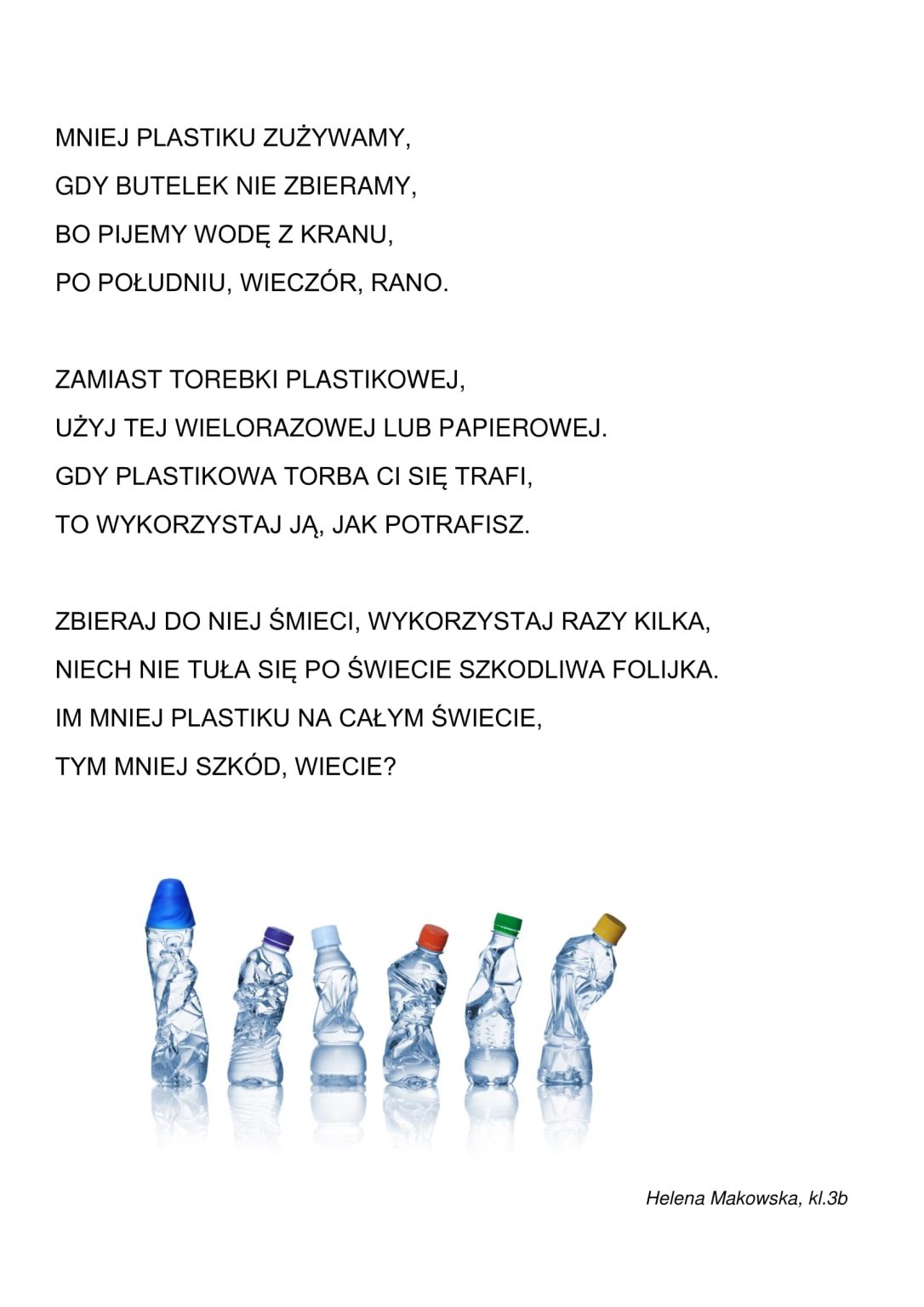 MNIEJ PLASTIKU ZUŻYWAMY,
GDY BUTELEK NIE ZBIERAMY,
BO PIJEMY WODĘ Z KRANU,
PO POŁUDNIU, WIECZÓR, RANO.

ZAMIAST TOREBKI PLASTIKOWEJ,
UŻYJ TEJ WIELORAZOWEJ LUB PAPIEROWEJ.
GDY PLASTIKOWA TORBA CI SIĘ TRAFI,
TO WYKORZYSTAJ JĄ, JAK POTRAFISZ.

ZBIERAJ DO NIEJ ŚMIECI, WYKORZYSTAJ RAZY KILKA,
NIECH NIE TUŁA SIĘ PO ŚWIECIE SZKODLIWA FOLIJKA.
IM MNIEJ PLASTIKU NA CAŁYM ŚWIECIE,
TYM MNIEJ SZKÓD, WIECIE?

Helena Makowska, kl.3b